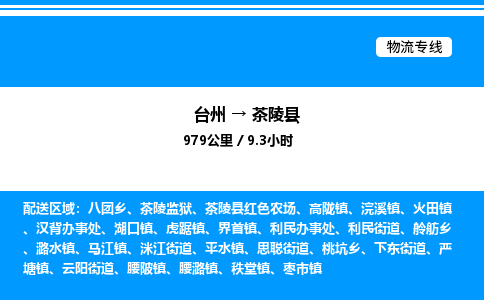 物流专线

台州 → 茶陵县

979公里 / 9.3小时

配送区域：八团乡、茶陵监狱、茶陵县红色农场、高陇镇、浣溪镇、火田镇、汉背办事处、湖口镇、虎踞镇、界首镇、利民办事处、利民街道、舲舫乡、潞水镇、马江镇、洣江街道、平水镇、思聪街道、桃坑乡、下东街道、严塘镇、云阳街道、腰陂镇、腰潞镇、秩堂镇、枣市镇